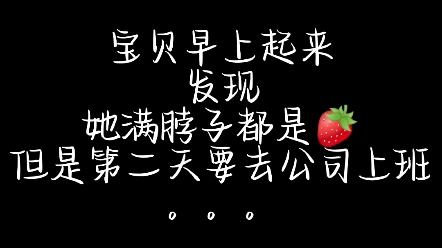 宝贝早上起来
发现
她满脖子都是🍓
但是第二天要去公司上班
。。。